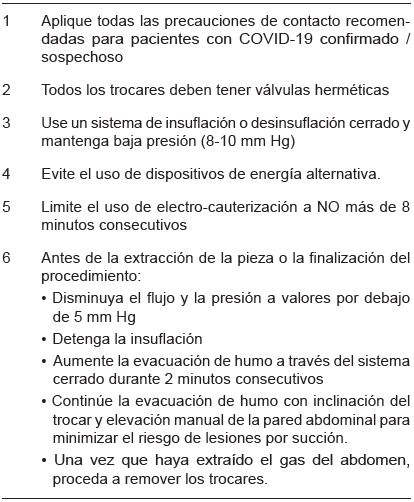 1 Aplique todas las precauciones de contacto recomendadas para pacientes con COVID-19 confirmado / sospechoso

2 Todos los trocares deben tener válvulas herméticas

3 Use un sistema de insuflación o desinsuflación cerrado y mantenga baja presión (8-10 mm Hg)

4 Evite el uso de dispositivos de energía alternativa.

5 Limite el uso de electro-cauterización a NO más de 8 minutos consecutivos

6 Antes de la extracción de la pieza o la finalización del procedimiento:
• Disminuya el flujo y la presión a valores por debajo de 5 mm Hg
• Detenga la insuflación
• Aumente la evacuación de humo a través del sistema cerrado durante 2 minutos consecutivos
• Continúe la evacuación de humo con inclinación del trocar y elevación manual de la pared abdominal para minimizar el riesgo de lesiones por succión.
• Una vez que haya extraído el gas del abdomen, proceda a remover los trocares.